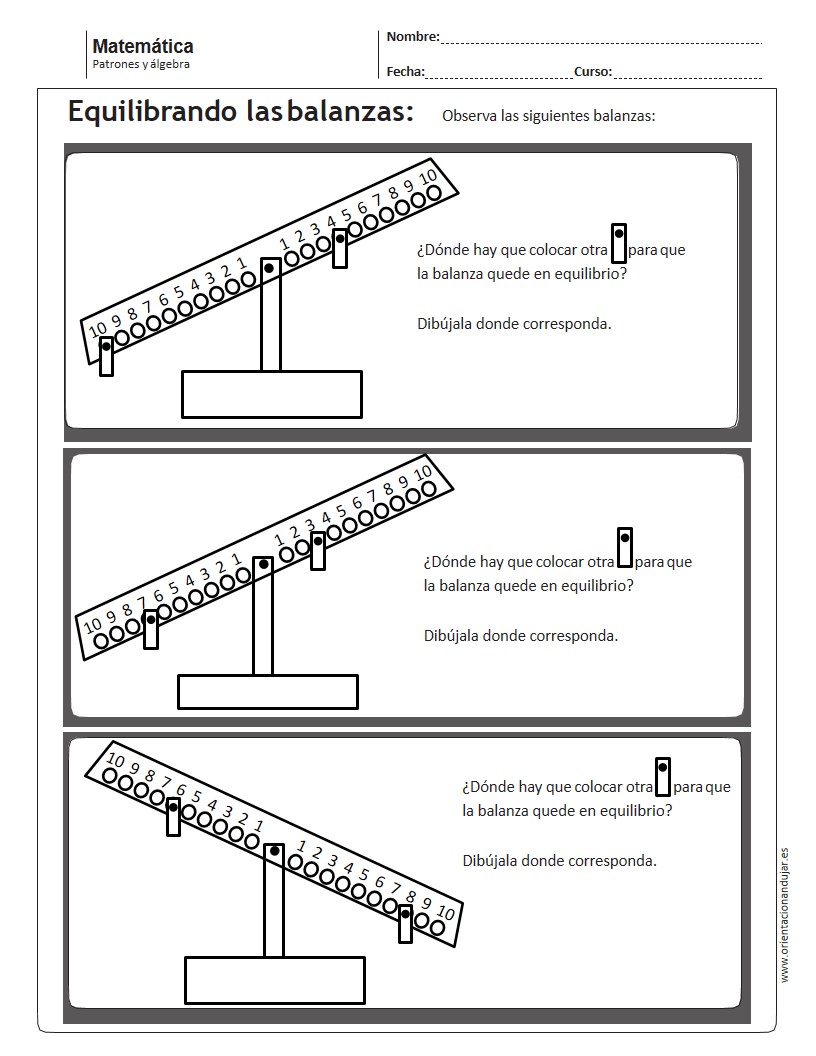 Matemática
Patrones y álgebra

Nombre:

Fecha: Curso:

Equilibrando las balanzas: Observa las siguientes balanzas:

10 9 8 7 6 5 4 3 2 1 1 2 3 4 5 6 7 8 9 10

¿Dónde hay que colocar otra para que la balanza quede en equilibrio?

Dibújala donde corresponda.

10 9 8 7 6 5 4 3 2 1 1 2 3 4 5 6 7 8 9 10

¿Dónde hay que colocar otra para que la balanza quede en equilibrio?

Dibújala donde corresponda.

10 9 8 7 6 5 4 3 2 1 1 2 3 4 5 6 7 8 9 10

¿Dónde hay que colocar otra para que la balanza quede en equilibrio?

Dibújala donde corresponda.

www.orientacionandujar.es